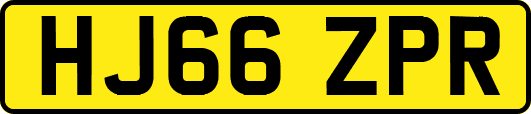 HJ66 ZPR